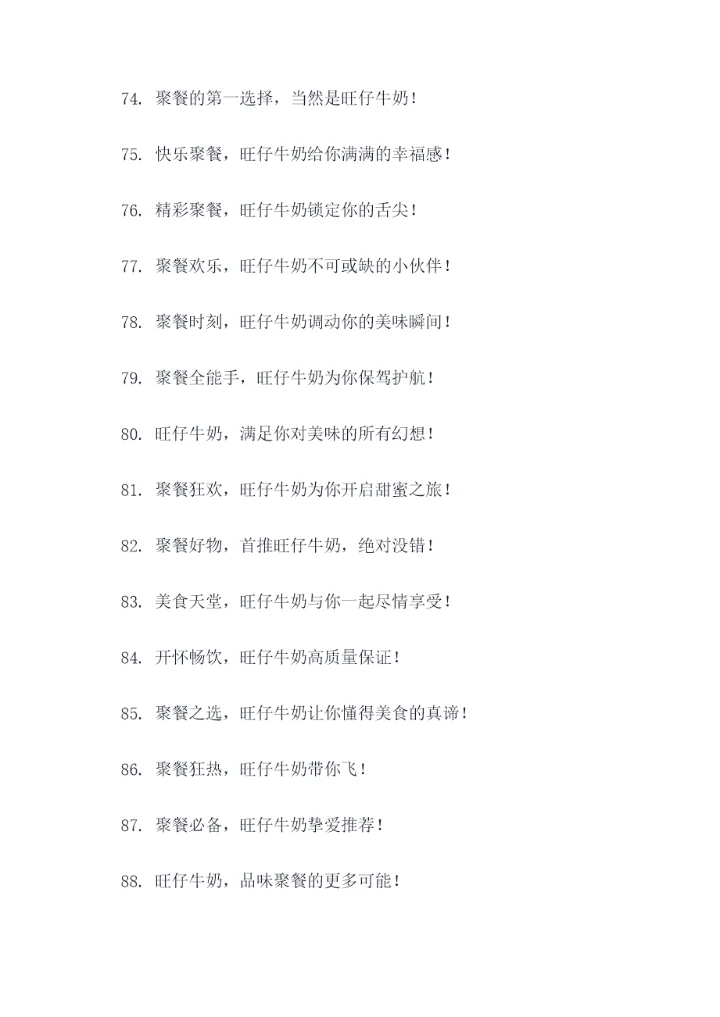 74. 聚餐的第一选择，当然是旺仔牛奶！

75. 快乐聚餐，旺仔牛奶给你满满的幸福感！

76. 精彩聚餐，旺仔牛奶锁定你的舌尖！

77. 聚餐欢乐，旺仔牛奶不可或缺的小伙伴！

78. 聚餐时刻，旺仔牛奶调动你的美味瞬间！

79. 聚餐全能手，旺仔牛奶为你保驾护航！

80. 旺仔牛奶，满足你对美味的所有幻想！

81. 聚餐狂欢，旺仔牛奶为你开启甜蜜之旅！

82. 聚餐好物，首推旺仔牛奶，绝对没错！

83. 美食天堂，旺仔牛奶与你一起尽情享受！

84. 开怀畅饮，旺仔牛奶高质量保证！

85. 聚餐之选，旺仔牛奶让你懂得美食的真谛！

86. 聚餐狂热，旺仔牛奶带你飞！

87. 聚餐必备，旺仔牛奶挚爱推荐！

88. 旺仔牛奶，品味聚餐的更多可能！